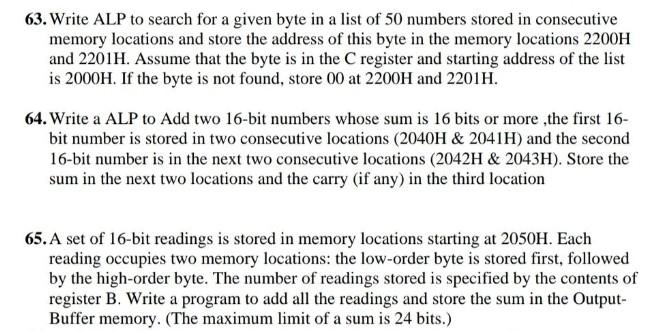 63. Write ALP to search for a given byte in a list of 50 numbers stored in consecutive memory locations and store the address of this byte in the memory locations 2200H and 2201H. Assume that the byte is in the C register and starting address of the list is 2000H. If the byte is not found, store 00 at 2200H and 2201H.

64. Write a ALP to Add two 16-bit numbers whose sum is 16 bits or more ,the first 16-bit number is stored in two consecutive locations (2040H & 2041H) and the second 16-bit number is in the next two consecutive locations (2042H & 2043H). Store the sum in the next two locations and the carry (if any) in the third location

65. A set of 16-bit readings is stored in memory locations starting at 2050H. Each reading occupies two memory locations: the low-order byte is stored first, followed by the high-order byte. The number of readings stored is specified by the contents of register B. Write a program to add all the readings and store the sum in the Output-Buffer memory. (The maximum limit of a sum is 24 bits.)